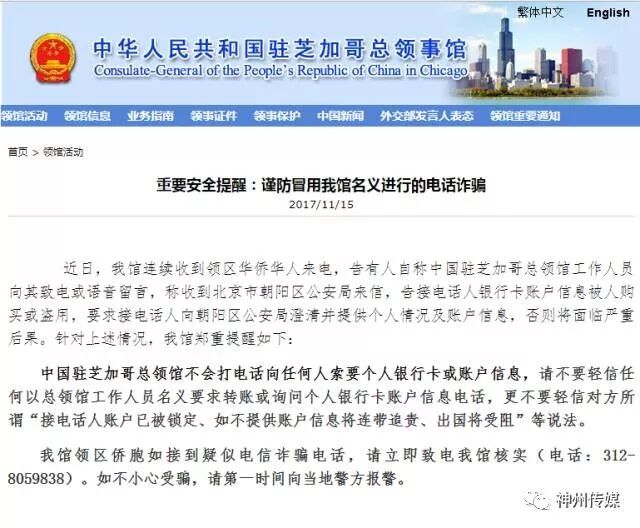 繁体中文 English

中华人民共和国驻芝加哥总领事馆
Consulate-General of the People's Republic of China in Chicago

领馆活动 领馆信息 业务指南 领事证件 领事保护 中国新闻 外交部发言人表态 领馆重要通知

首页 > 领馆活动

重要安全提醒：谨防冒用我馆名义进行的电话诈骗
2017/11/15

近日，我馆连续收到领区华侨华人来电，告有人自称中国驻芝加哥总领馆工作人员向其致电或语音留言，称收到北京市朝阳区公安局来信，告接电话人银行卡账户信息被人购买或盗用，要求接电话人向朝阳区公安局澄清并提供个人情况及账户信息，否则将面临严重后果。针对上述情况，我馆郑重提醒如下：

中国驻芝加哥总领馆不会打电话向任何人索要个人银行卡或账户信息，请不要轻信任何以总领馆工作人员名义要求转账或询问个人银行卡账户信息电话，更不要轻信对方所谓“接电话人账户已被锁定、如不提供账户信息将连带追责、出国将受阻”等说法。

我馆领区侨胞如接到疑似电信诈骗电话，请立即致电我馆核实（电话：312-8059838）。如不小心受骗，请第一时间向当地警方报警。

神州传媒